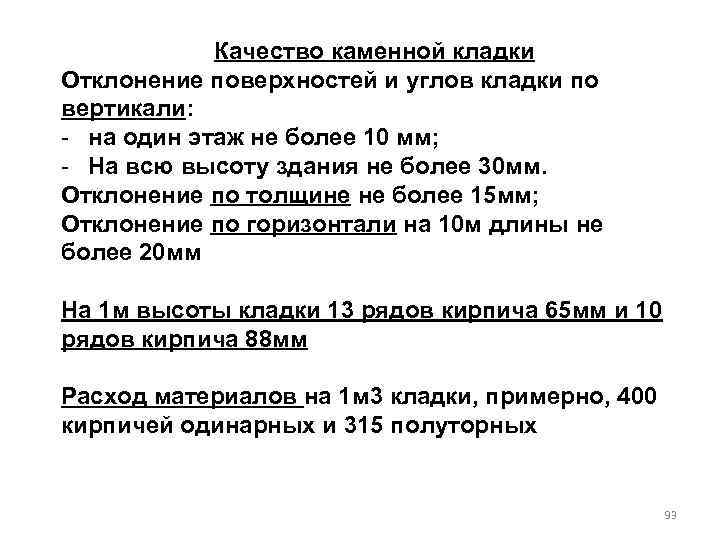 Качество каменной кладки
Отклонение поверхностей и углов кладки по вертикали:
- на один этаж не более 10 мм;
- На всю высоту здания не более 30мм.
Отклонение по толщине не более 15мм;
Отклонение по горизонтали на 10м длины не более 20мм

На 1м высоты кладки 13 рядов кирпича 65мм и 10 рядов кирпича 88мм

Расход материалов на 1м3 кладки, примерно, 400 кирпичей одинарных и 315 полуторных

93